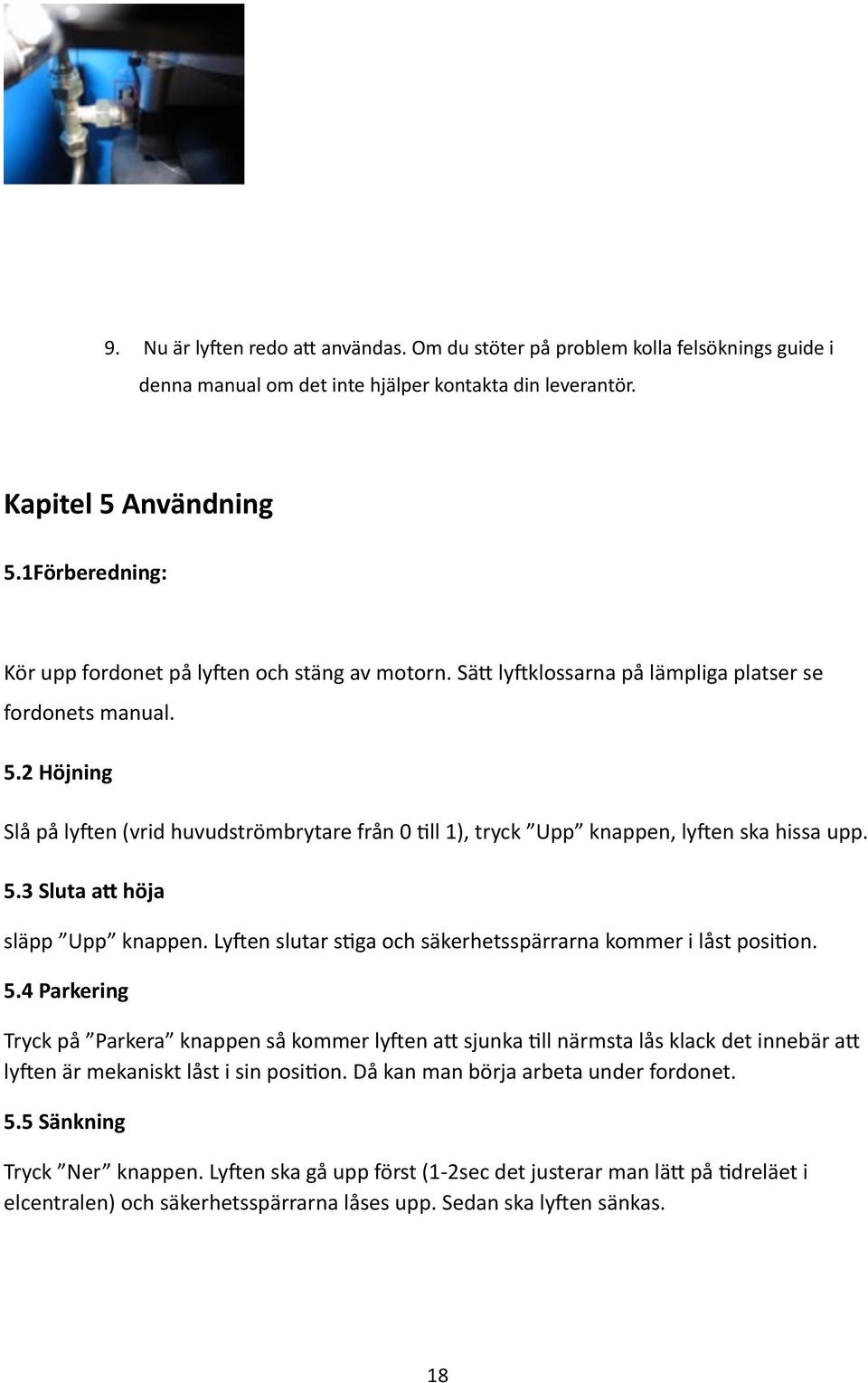 9. Nu är lyften redo att användas. Om du stöter på problem kolla felsöknings guide i denna manual om det inte hjälper kontakta din leverantör.

Kapitel 5 Användning

5.1Förberedning:

Kör upp fordonet på lyften och stäng av motorn. Sätt lyftklossarna på lämpliga platser se fordonets manual.

5.2 Höjning

Slå på lyften (vrid huvudströmbrytare från 0 till 1), tryck ”Upp” knappen, lyften ska hissa upp.

5.3 Sluta att höja

släpp ”Upp” knappen. Lyften slutar stiga och säkerhetsspärrarna kommer i låst position.

5.4 Parkering

Tryck på ”Parkera” knappen så kommer lyften att sjunka till närmsta lås klack det innebär att lyften är mekaniskt låst i sin position. Då kan man börja arbeta under fordonet.

5.5 Sänkning

Tryck ”Ner” knappen. Lyften ska gå upp först (1-2sec det justerar man lätt på tidreläet i elcentralen) och säkerhetsspärrarna låses upp. Sedan ska lyften sänkas.

18